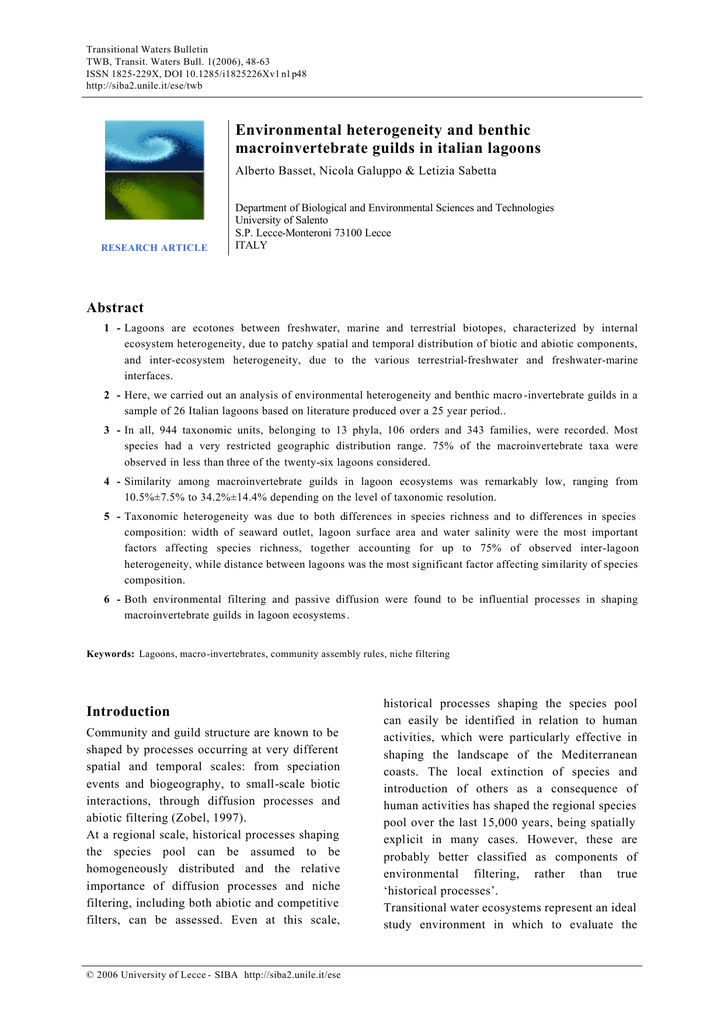 Transitional Waters Bulletin
TWB, Transit. Waters Bull. 1(2006), 48-63
ISSN 1825-229X, DOI 10.1285/i1825226Xv1n1p48
http://siba2.unile.it/ese/twb

RESEARCH ARTICLE

Environmental heterogeneity and benthic macroinvertebrate guilds in italian lagoons

Alberto Basset, Nicola Galuppo & Letizia Sabetta

Department of Biological and Environmental Sciences and Technologies
University of Salento
S.P. Lecce-Monteroni 73100 Lecce
ITALY

Abstract

1 - Lagoons are ecotones between freshwater, marine and terrestrial biotopes, characterized by internal ecosystem heterogeneity, due to patchy spatial and temporal distribution of biotic and abiotic components, and inter-ecosystem heterogeneity, due to the various terrestrial-freshwater and freshwater-marine interfaces.

2 - Here, we carried out an analysis of environmental heterogeneity and benthic macro-invertebrate guilds in a sample of 26 Italian lagoons based on literature produced over a 25 year period..

3 - In all, 944 taxonomic units, belonging to 13 phyla, 106 orders and 343 families, were recorded. Most species had a very restricted geographic distribution range. 75% of the macroinvertebrate taxa were observed in less than three of the twenty-six lagoons considered.

4 - Similarity among macroinvertebrate guilds in lagoon ecosystems was remarkably low, ranging from 10.5%±7.5% to 34.2%±14.4% depending on the level of taxonomic resolution.

5 - Taxonomic heterogeneity was due to both differences in species richness and to differences in species composition: width of seaward outlet, lagoon surface area and water salinity were the most important factors affecting species richness, together accounting for up to 75% of observed inter-lagoon heterogeneity, while distance between lagoons was the most significant factor affecting similarity of species composition.

6 - Both environmental filtering and passive diffusion were found to be influential processes in shaping macroinvertebrate guilds in lagoon ecosystems.

Keywords: Lagoons, macro-invertebrates, community assembly rules, niche filtering

Introduction

Community and guild structure are known to be shaped by processes occurring at very different spatial and temporal scales: from speciation events and biogeography, to small-scale biotic interactions, through diffusion processes and abiotic filtering (Zobel, 1997).
At a regional scale, historical processes shaping the species pool can be assumed to be homogeneously distributed and the relative importance of diffusion processes and niche filtering, including both abiotic and competitive filters, can be assessed. Even at this scale, historical processes shaping the species pool can easily be identified in relation to human activities, which were particularly effective in shaping the landscape of the Mediterranean coasts. The local extinction of species and introduction of others as a consequence of human activities has shaped the regional species pool over the last 15,000 years, being spatially explicit in many cases. However, these are probably better classified as components of environmental filtering, rather than true 'historical processes'.
Transitional water ecosystems represent an ideal study environment in which to evaluate the

© 2006 University of Lecce - SIBA http://siba2.unile.it/ese